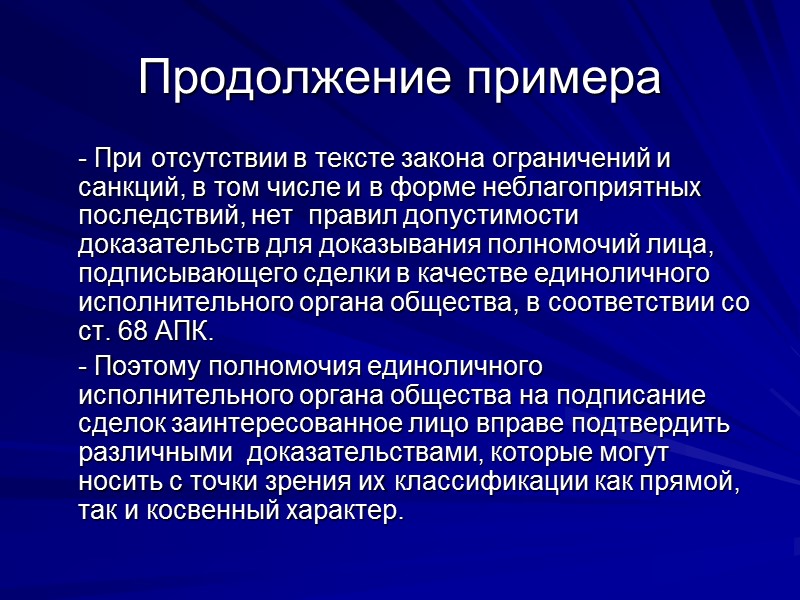 Продолжение примера

- При отсутствии в тексте закона ограничений и санкций, в том числе и в форме неблагоприятных последствий, нет правил допустимости доказательств для доказывания полномочий лица, подписывающего сделки в качестве единоличного исполнительного органа общества, в соответствии со ст. 68 АПК.

- Поэтому полномочия единоличного исполнительного органа общества на подписание сделок заинтересованное лицо вправе подтвердить различными доказательствами, которые могут носить с точки зрения их классификации как прямой, так и косвенный характер.